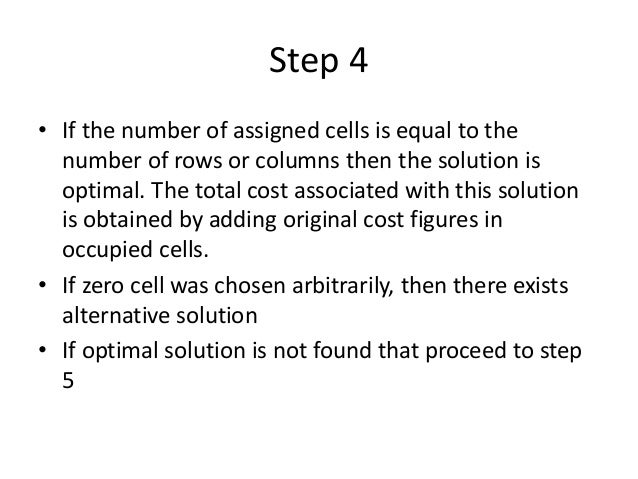 Step 4

• If the number of assigned cells is equal to the number of rows or columns then the solution is optimal. The total cost associated with this solution is obtained by adding original cost figures in occupied cells.

• If zero cell was chosen arbitrarily, then there exists alternative solution

• If optimal solution is not found that proceed to step 5